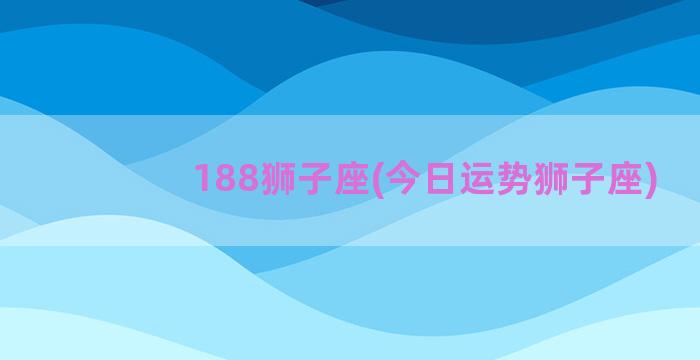 188狮子座(今日运势狮子座)